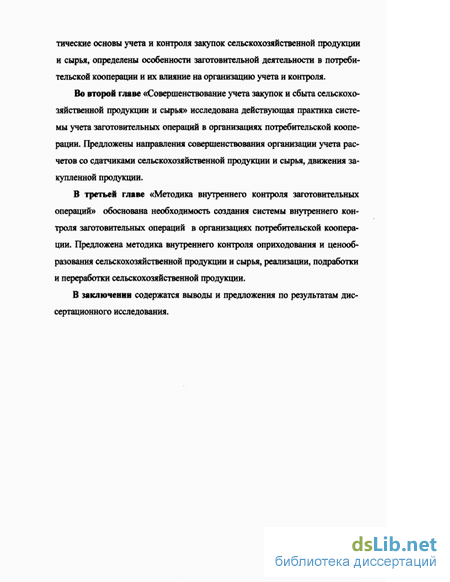 тические основы учета и контроля закупок сельскохозяйственной продукции и сырья, определены особенности заготовительной деятельности в потребительской кооперации и их влияние на организацию учета и контроля.

Во второй главе «Совершенствование учета закупок и сбыта сельскохозяйственной продукции и сырья» исследована действующая практика системы учета заготовительных операций в организациях потребительской кооперации. Предложены направления совершенствования организации учета расчетов со сдатчиками сельскохозяйственной продукции и сырья, движения закупленной продукции.

В третьей главе «Методика внутреннего контроля заготовительных операций» обоснована необходимость создания системы внутреннего контроля заготовительных операций в организациях потребительской кооперации. Предложена методика внутреннего контроля оприходования и ценообразования сельскохозяйственной продукции и сырья, реализации, подработки и переработки сельскохозяйственной продукции.

В заключении содержатся выводы и предложения по результатам диссертационного исследования.

dsLib.net
библиотека диссертаций